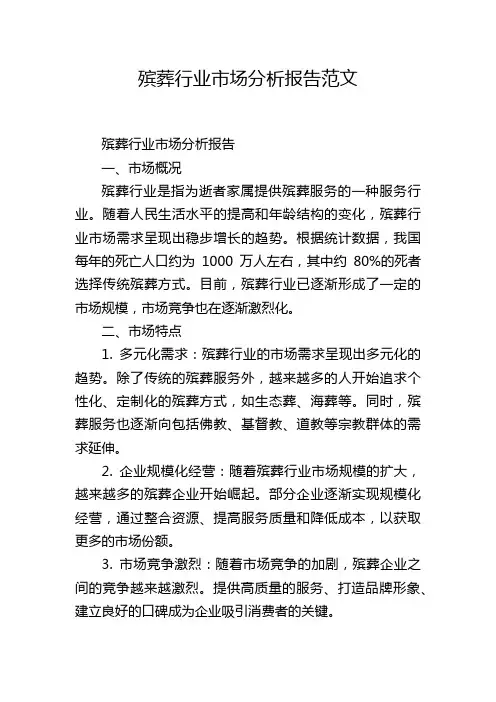 殡葬行业市场分析报告范文

殡葬行业市场分析报告

一、市场概况

殡葬行业是指为逝者家属提供殡葬服务的一种服务行业。随着人民生活水平的提高和年龄结构的变化，殡葬行业市场需求呈现出稳步增长的趋势。根据统计数据，我国每年的死亡人口约为 1000 万人左右，其中约 80%的死者选择传统殡葬方式。目前，殡葬行业已逐渐形成了一定的市场规模，市场竞争也在逐渐激烈化。

二、市场特点

1. 多元化需求：殡葬行业的市场需求呈现出多元化的趋势。除了传统的殡葬服务外，越来越多的人开始追求个性化、定制化的殡葬方式，如生态葬、海葬等。同时，殡葬服务也逐渐向包括佛教、基督教、道教等宗教群体的需求延伸。

2. 企业规模化经营：随着殡葬行业市场规模的扩大，越来越多的殡葬企业开始崛起。部分企业逐渐实现规模化经营，通过整合资源、提高服务质量和降低成本，以获取更多的市场份额。

3. 市场竞争激烈：随着市场竞争的加剧，殡葬企业之间的竞争越来越激烈。提供高质量的服务、打造品牌形象、建立良好的口碑成为企业吸引消费者的关键。